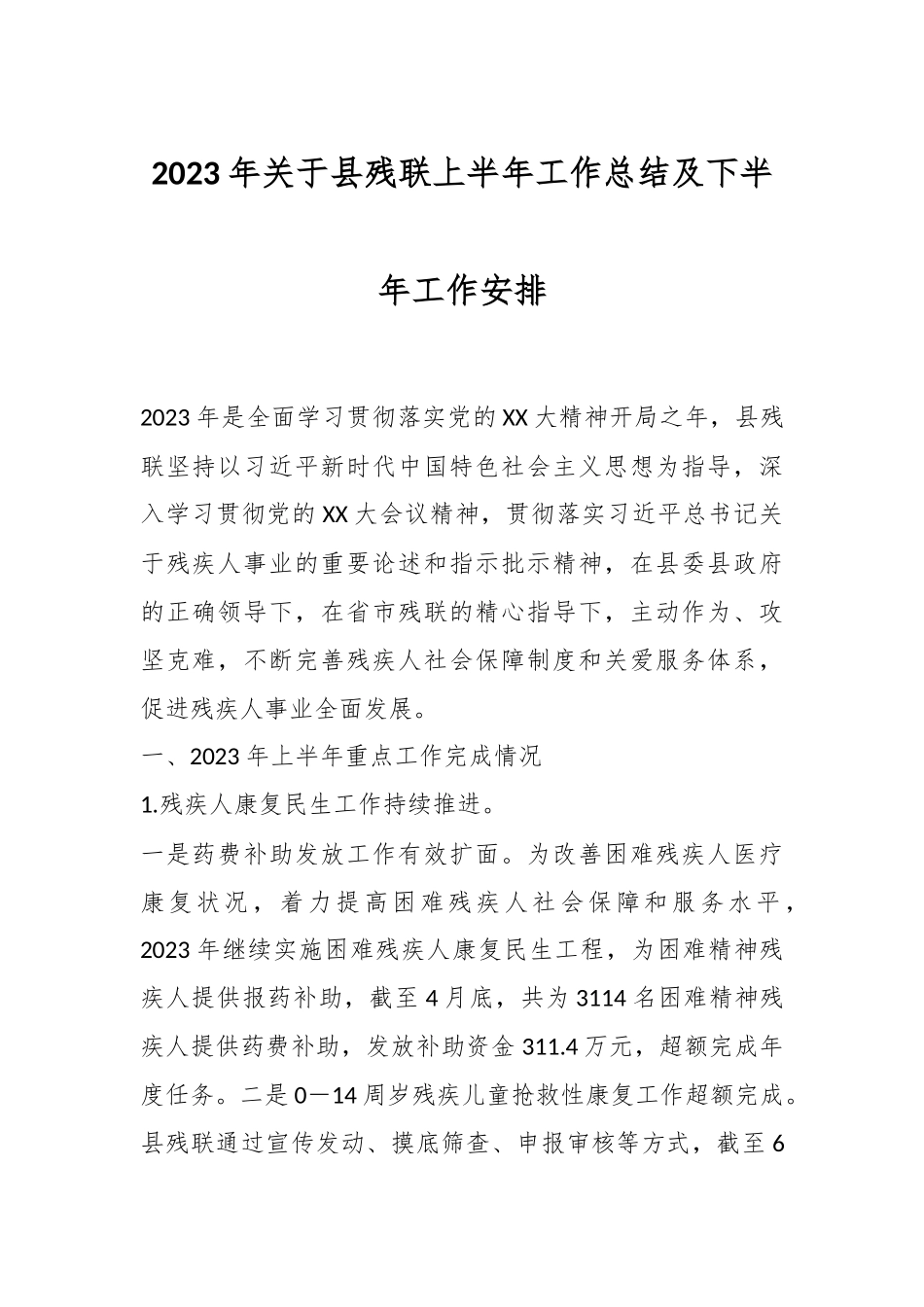 2023年关于县残联上半年工作总结及下半年工作安排

2023年是全面学习贯彻落实党的XX大精神开局之年，县残联坚持以习近平新时代中国特色社会主义思想为指导，深入学习贯彻党的XX大会议精神，贯彻落实习近平总书记关于残疾人事业的重要论述和指示批示精神，在县委县政府的正确领导下，在省市残联的精心指导下，主动作为、攻坚克难，不断完善残疾人社会保障制度和关爱服务体系，促进残疾人事业全面发展。

一、2023年上半年重点工作完成情况

1.残疾人康复民生工作持续推进。

一是药费补助发放工作有效扩面。为改善困难残疾人医疗康复状况，着力提高困难残疾人社会保障和服务水平，2023年继续实施困难残疾人康复民生工程，为困难精神残疾人提供报药补助，截至4月底，共为3114名困难精神残疾人提供药费补助，发放补助资金311.4万元，超额完成年度任务。二是0—14周岁残疾儿童抢救性康复工作超额完成。县残联通过宣传发动、摸底筛查、申报审核等方式，截至6